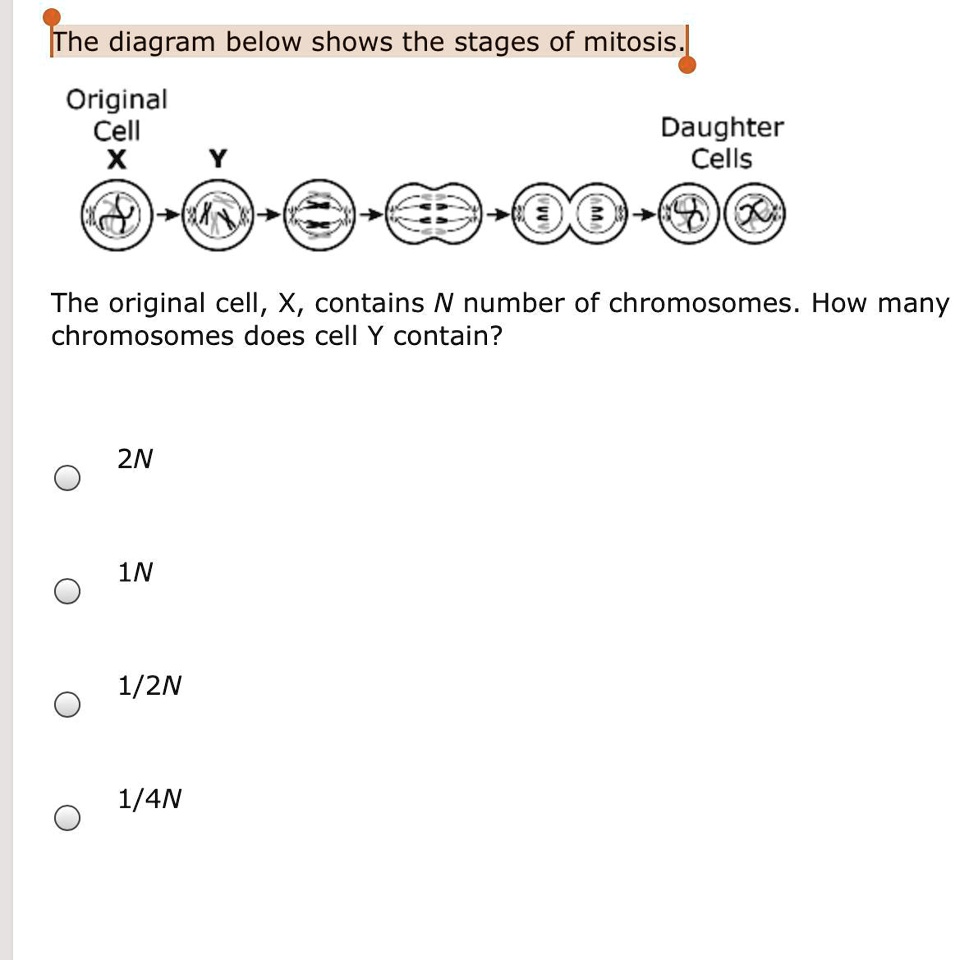 The diagram below shows the stages of mitosis.

Original Cell
X

Y

Daughter Cells

The original cell, X, contains $N$ number of chromosomes. How many chromosomes does cell Y contain?

$2N$

$1N$

$1/2N$

$1/4N$